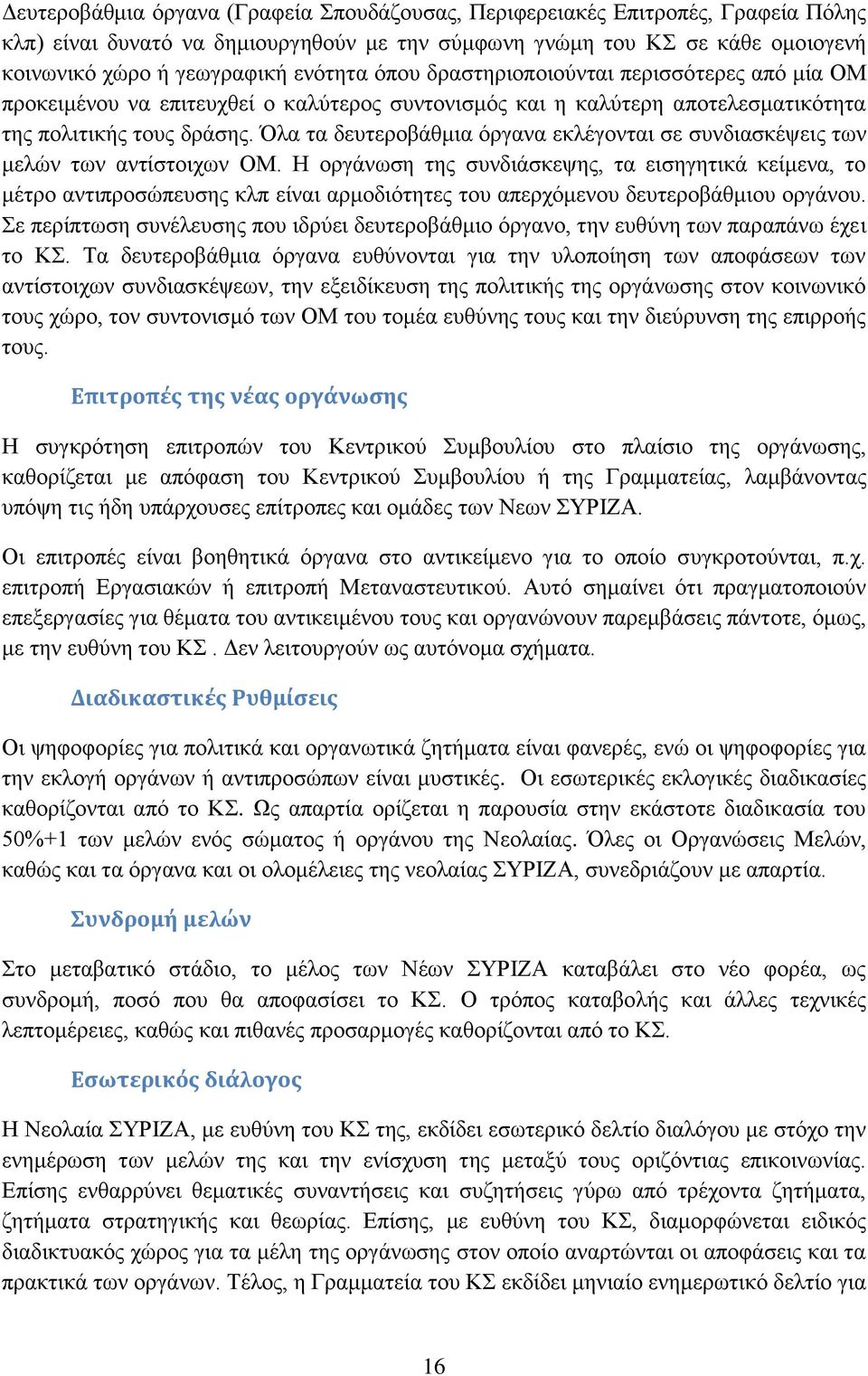 Δευτεροβάθμια όργανα (Γραφεία Σπουδάζουσας, Περιφερειακές Επιτροπές, Γραφεία Πόλης κλπ) είναι δυνατό να δημιουργηθούν με την σύμφωνη γνώμη του ΚΣ σε κάθε ομοιογενή κοινωνικό χώρο ή γεωγραφική ενότητα όπου δραστηριοποιούνται περισσότερες από μία ΟΜ προκειμένου να επιτευχθεί ο καλύτερος συντονισμός και η καλύτερη αποτελεσματικότητα της πολιτικής τους δράσης. Όλα τα δευτεροβάθμια όργανα εκλέγονται σε συνδιασκέψεις των μελών των αντίστοιχων ΟΜ. Η οργάνωση της συνδιάσκεψης, τα εισηγητικά κείμενα, το μέτρο αντιπροσώπευσης κλπ είναι αρμοδιότητες του απερχόμενου δευτεροβάθμιου οργάνου. Σε περίπτωση συνέλευσης που ιδρύει δευτεροβάθμιο όργανο, την ευθύνη των παραπάνω έχει το ΚΣ. Τα δευτεροβάθμια όργανα ευθύνονται για την υλοποίηση των αποφάσεων των αντίστοιχων συνδιασκέψεων, την εξειδίκευση της πολιτικής της οργάνωσης στον κοινωνικό τους χώρο, τον συντονισμό των ΟΜ του τομέα ευθύνης τους και την διεύρυνση της επιρροής τους.

Επιτροπές της νέας οργάνωσης

Η συγκρότηση επιτροπών του Κεντρικού Συμβουλίου στο πλαίσιο της οργάνωσης, καθορίζεται με απόφαση του Κεντρικού Συμβουλίου ή της Γραμματείας, λαμβάνοντας υπόψη τις ήδη υπάρχουσες επίτροπες και ομάδες των Νεων ΣΥΡΙΖΑ.

Οι επιτροπές είναι βοηθητικά όργανα στο αντικείμενο για το οποίο συγκροτούνται, π.χ. επιτροπή Εργασιακών ή επιτροπή Μεταναστευτικού. Αυτό σημαίνει ότι πραγματοποιούν επεξεργασίες για θέματα του αντικειμένου τους και οργανώνουν παρεμβάσεις πάντοτε, όμως, με την ευθύνη του ΚΣ . Δεν λειτουργούν ως αυτόνομα σχήματα.

Διαδικαστικές Ρυθμίσεις

Οι ψηφοφορίες για πολιτικά και οργανωτικά ζητήματα είναι φανερές, ενώ οι ψηφοφορίες για την εκλογή οργάνων ή αντιπροσώπων είναι μυστικές. Οι εσωτερικές εκλογικές διαδικασίες καθορίζονται από το ΚΣ. Ως απαρτία ορίζεται η παρουσία στην εκάστοτε διαδικασία του 50%+1 των μελών ενός σώματος ή οργάνου της Νεολαίας. Όλες οι Οργανώσεις Μελών, καθώς και τα όργανα και οι ολομέλειες της νεολαίας ΣΥΡΙΖΑ, συνεδριάζουν με απαρτία.

Συνδρομή μελών

Στο μεταβατικό στάδιο, το μέλος των Νέων ΣΥΡΙΖΑ καταβάλει στο νέο φορέα, ως συνδρομή, ποσό που θα αποφασίσει το ΚΣ. Ο τρόπος καταβολής και άλλες τεχνικές λεπτομέρειες, καθώς και πιθανές προσαρμογές καθορίζονται από το ΚΣ.

Εσωτερικός διάλογος

Η Νεολαία ΣΥΡΙΖΑ, με ευθύνη του ΚΣ της, εκδίδει εσωτερικό δελτίο διαλόγου με στόχο την ενημέρωση των μελών της και την ενίσχυση της μεταξύ τους οριζόντιας επικοινωνίας. Επίσης ενθαρρύνει θεματικές συναντήσεις και συζητήσεις γύρω από τρέχοντα ζητήματα, ζητήματα στρατηγικής και θεωρίας. Επίσης, με ευθύνη του ΚΣ, διαμορφώνεται ειδικός διαδικτυακός χώρος για τα μέλη της οργάνωσης στον οποίο αναρτώνται οι αποφάσεις και τα πρακτικά των οργάνων. Τέλος, η Γραμματεία του ΚΣ εκδίδει μηνιαίο ενημερωτικό δελτίο για

16